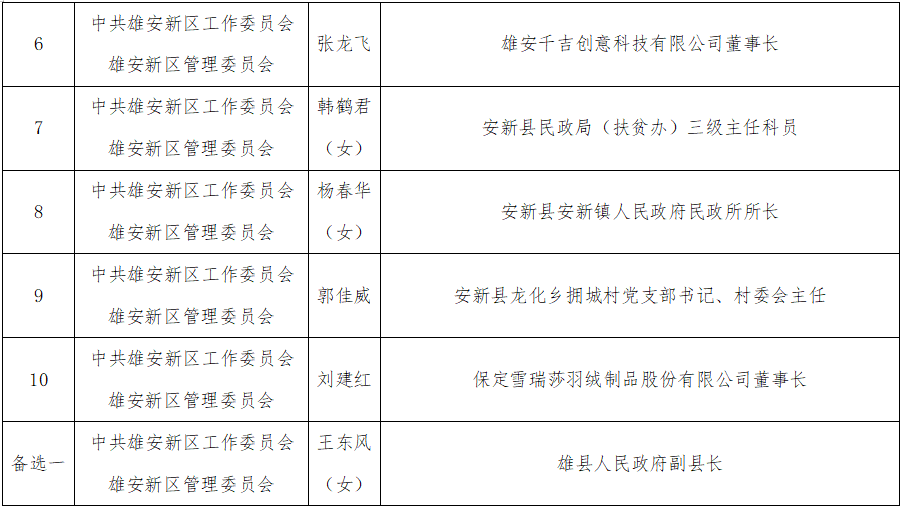 | 6 | 中共雄安新区工作委员会 雄安新区管理委员会 | 张龙飞 | 雄安千吉创意科技有限公司董事长 |
|---|---|---|---|
| 7 | 中共雄安新区工作委员会 雄安新区管理委员会 | 韩鹤君（女） | 安新县民政局（扶贫办）三级主任科员 |
| 8 | 中共雄安新区工作委员会 雄安新区管理委员会 | 杨春华（女） | 安新县安新镇人民政府民政所所长 |
| 9 | 中共雄安新区工作委员会 雄安新区管理委员会 | 郭佳威 | 安新县龙化乡拥城村党支部书记、村委会主任 |
| 10 | 中共雄安新区工作委员会 雄安新区管理委员会 | 刘建红 | 保定雪瑞莎羽绒制品股份有限公司董事长 |
| 备选一 | 中共雄安新区工作委员会 雄安新区管理委员会 | 王东风（女） | 雄县人民政府副县长 |